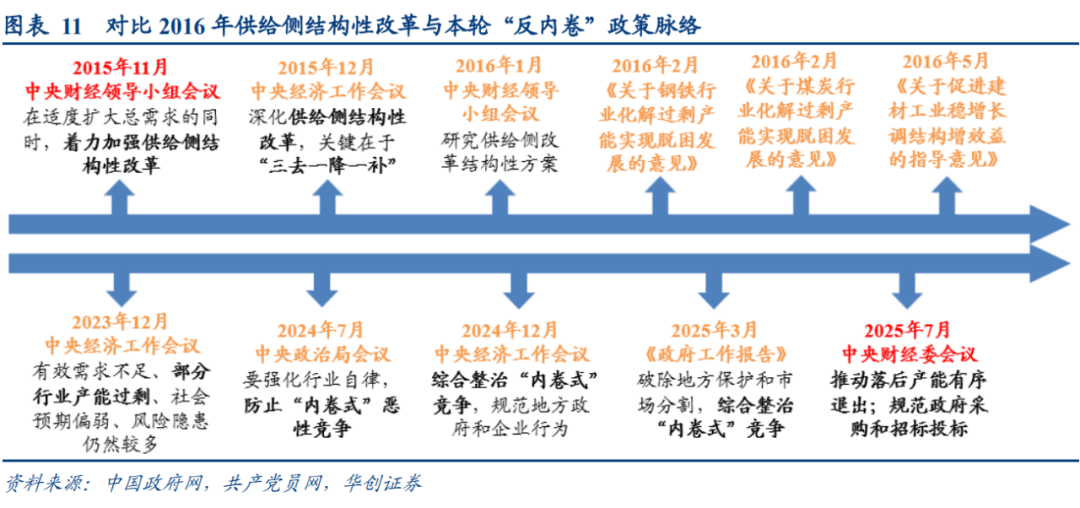 图表 11 对比 2016 年供给侧结构性改革与本轮“反内卷”政策脉络

2015年11月
中央财经领导小组会议
在适度扩大总需求的同时，着力加强供给侧结构性改革

2015年12月
中央经济工作会议
深化供给侧结构性改革，关键在于“三去一降一补”

2016年1月
中央财经领导小组会议
研究供给侧改革结构性方案

2016年2月
《关于钢铁行业化解过剩产能实现脱困发展的意见》

2016年2月
《关于煤炭行业化解过剩产能实现脱困发展的意见》

2016年5月
《关于促进建材工业稳增长调结构增效益的指导意见》

2023年12月
中央经济工作会议
有效需求不足、部分行业产能过剩、社会预期偏弱、风险隐患仍然较多

2024年7月
中央政治局会议
要强化行业自律，防止“内卷式”恶性竞争

2024年12月
中央经济工作会议
综合整治“内卷式”竞争，规范地方政府和企业行为

2025年3月
《政府工作报告》
破除地方保护和市场分割，综合整治“内卷式”竞争

2025年7月
中央财经委会议
推动落后产能有序退出；规范政府采购和招标投标

资料来源：中国政府网，共产党员网，华创证券